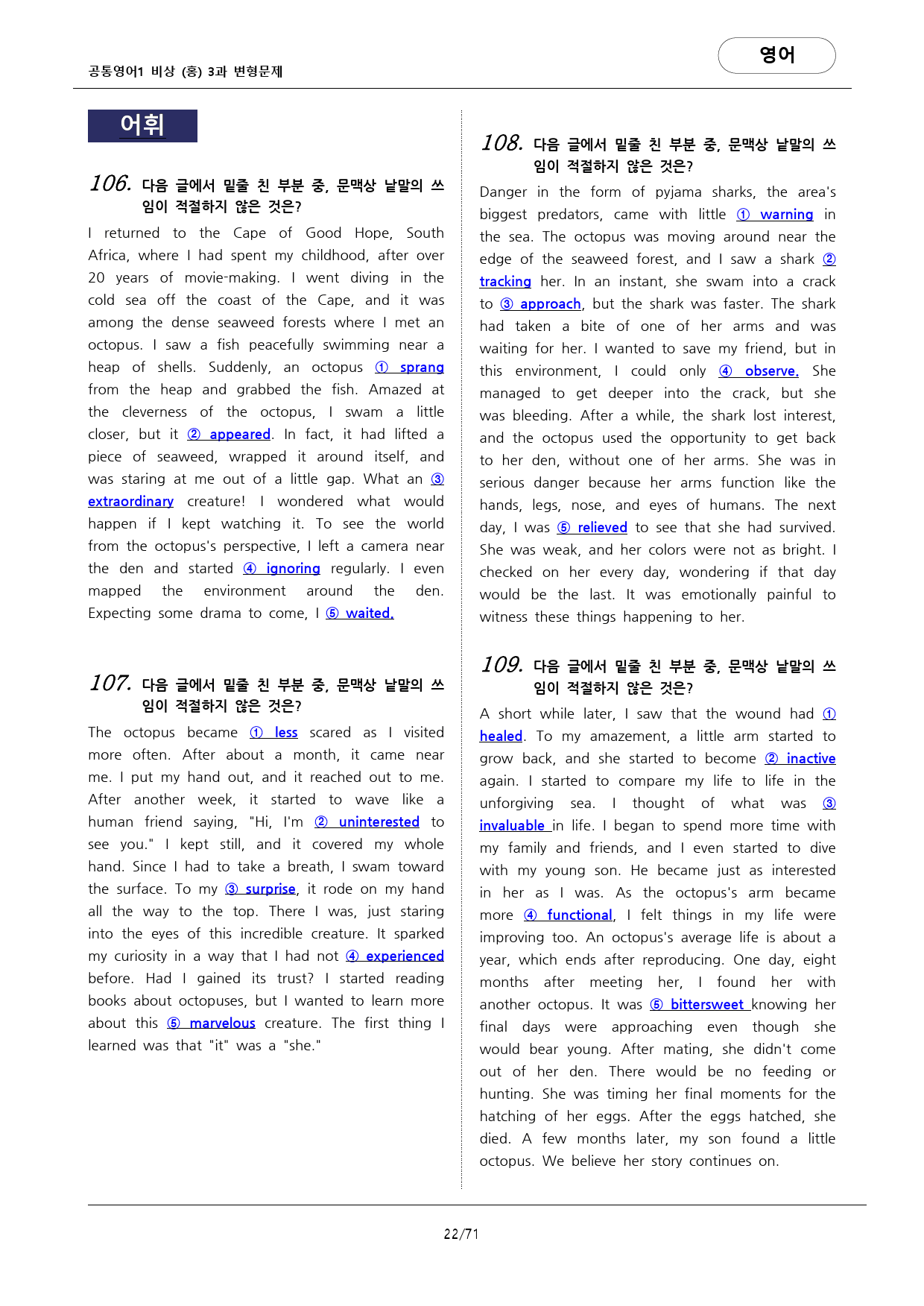 공통영어1 비상 (홍) 3과 변형문제

영어

어휘

106. 다음 글에서 밑줄 친 부분 중, 문맥상 낱말의 쓰임이 적절하지 않은 것은?

I returned to the Cape of Good Hope, South Africa, where I had spent my childhood, after over 20 years of movie-making. I went diving in the cold sea off the coast of the Cape, and it was among the dense seaweed forests where I met an octopus. I saw a fish peacefully swimming near a heap of shells. Suddenly, an octopus ① sprang from the heap and grabbed the fish. Amazed at the cleverness of the octopus, I swam a little closer, but it ② appeared. In fact, it had lifted a piece of seaweed, wrapped it around itself, and was staring at me out of a little gap. What an ③ extraordinary creature! I wondered what would happen if I kept watching it. To see the world from the octopus's perspective, I left a camera near the den and started ④ ignoring regularly. I even mapped the environment around the den. Expecting some drama to come, I ⑤ waited.

107. 다음 글에서 밑줄 친 부분 중, 문맥상 낱말의 쓰임이 적절하지 않은 것은?

The octopus became ① less scared as I visited more often. After about a month, it came near me. I put my hand out, and it reached out to me. After another week, it started to wave like a human friend saying, "Hi, I'm ② uninterested to see you." I kept still, and it covered my whole hand. Since I had to take a breath, I swam toward the surface. To my ③ surprise, it rode on my hand all the way to the top. There I was, just staring into the eyes of this incredible creature. It sparked my curiosity in a way that I had not ④ experienced before. Had I gained its trust? I started reading books about octopuses, but I wanted to learn more about this ⑤ marvelous creature. The first thing I learned was that "it" was a "she."

108. 다음 글에서 밑줄 친 부분 중, 문맥상 낱말의 쓰임이 적절하지 않은 것은?

Danger in the form of pyjama sharks, the area's biggest predators, came with little ① warning in the sea. The octopus was moving around near the edge of the seaweed forest, and I saw a shark ② tracking her. In an instant, she swam into a crack to ③ approach, but the shark was faster. The shark had taken a bite of one of her arms and was waiting for her. I wanted to save my friend, but in this environment, I could only ④ observe. She managed to get deeper into the crack, but she was bleeding. After a while, the shark lost interest, and the octopus used the opportunity to get back to her den, without one of her arms. She was in serious danger because her arms function like the hands, legs, nose, and eyes of humans. The next day, I was ⑤ relieved to see that she had survived. She was weak, and her colors were not as bright. I checked on her every day, wondering if that day would be the last. It was emotionally painful to witness these things happening to her.

109. 다음 글에서 밑줄 친 부분 중, 문맥상 낱말의 쓰임이 적절하지 않은 것은?

A short while later, I saw that the wound had ① healed. To my amazement, a little arm started to grow back, and she started to become ② inactive again. I started to compare my life to life in the unforgiving sea. I thought of what was ③ invaluable in life. I began to spend more time with my family and friends, and I even started to dive with my young son. He became just as interested in her as I was. As the octopus's arm became more ④ functional, I felt things in my life were improving too. An octopus's average life is about a year, which ends after reproducing. One day, eight months after meeting her, I found her with another octopus. It was ⑤ bittersweet knowing her final days were approaching even though she would bear young. After mating, she didn't come out of her den. There would be no feeding or hunting. She was timing her final moments for the hatching of her eggs. After the eggs hatched, she died. A few months later, my son found a little octopus. We believe her story continues on.

22/71